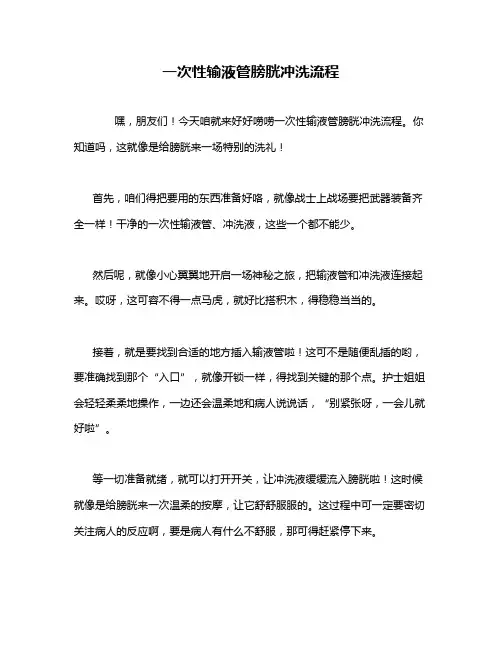 一次性输液管膀胱冲洗流程

嘿，朋友们！今天咱就来好好唠唠一次性输液管膀胱冲洗流程。你知道吗，这就像是给膀胱来一场特别的洗礼！

首先，咱们得把要用的东西准备好咯，就像战士上战场要把武器装备齐全一样！干净的一次性输液管、冲洗液，这些一个都不能少。

然后呢，就像小心翼翼地开启一场神秘之旅，把输液管和冲洗液连接起来。哎呀，这可容不得一点马虎，就好比搭积木，得稳稳当当的。

接着，就是要找到合适的地方插入输液管啦！这可不是随便乱插的哟，要准确找到那个“入口”，就像开锁一样，得找到关键的那个点。护士姐姐会轻轻柔柔地操作，一边还会温柔地和病人说说话，“别紧张呀，一会儿就好啦”。

等一切准备就绪，就可以打开开关，让冲洗液缓缓流入膀胱啦！这时候就像是给膀胱来一次温柔的按摩，让它舒舒服服的。这过程中可一定要密切关注病人的反应啊，要是病人有什么不舒服，那可得赶紧停下来。